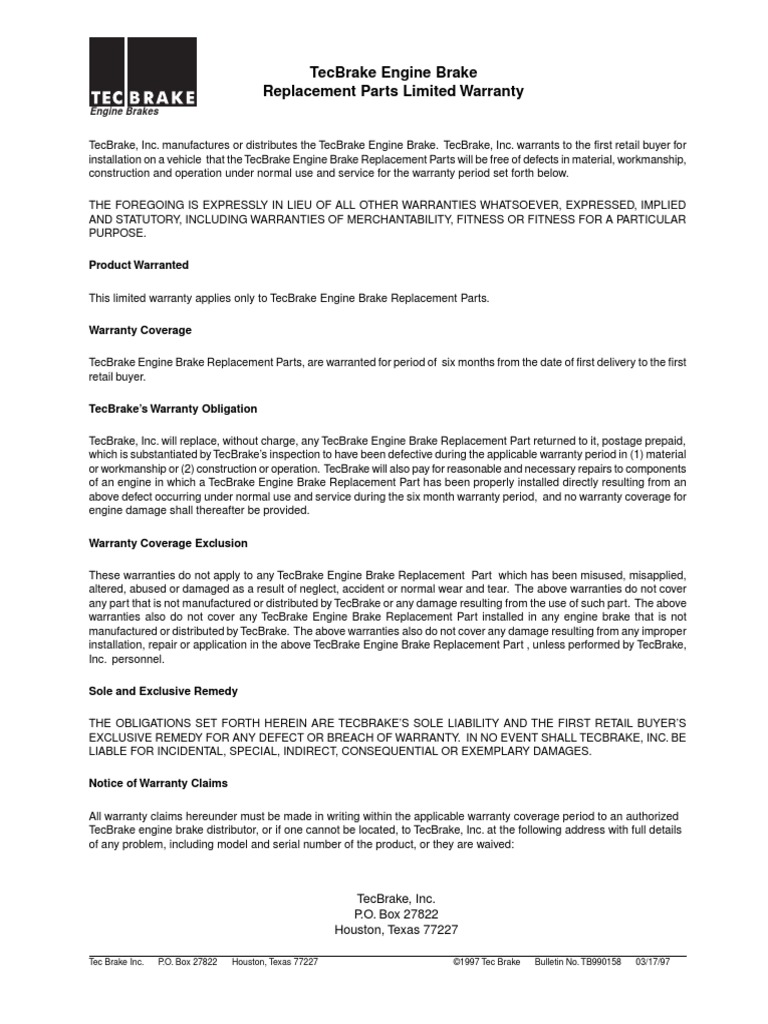 TEC BRAKE
Engine Brakes

TecBrake Engine Brake
Replacement Parts Limited Warranty

TecBrake, Inc. manufactures or distributes the TecBrake Engine Brake. TecBrake, Inc. warrants to the first retail buyer for installation on a vehicle that the TecBrake Engine Brake Replacement Parts will be free of defects in material, workmanship, construction and operation under normal use and service for the warranty period set forth below.

THE FOREGOING IS EXPRESSLY IN LIEU OF ALL OTHER WARRANTIES WHATSOEVER, EXPRESSED, IMPLIED AND STATUTORY, INCLUDING WARRANTIES OF MERCHANTABILITY, FITNESS OR FITNESS FOR A PARTICULAR PURPOSE.

Product Warranted

This limited warranty applies only to TecBrake Engine Brake Replacement Parts.

Warranty Coverage

TecBrake Engine Brake Replacement Parts, are warranted for period of six months from the date of first delivery to the first retail buyer.

TecBrake's Warranty Obligation

TecBrake, Inc. will replace, without charge, any TecBrake Engine Brake Replacement Part returned to it, postage prepaid, which is substantiated by TecBrake's inspection to have been defective during the applicable warranty period in (1) material or workmanship or (2) construction or operation. TecBrake will also pay for reasonable and necessary repairs to components of an engine in which a TecBrake Engine Brake Replacement Part has been properly installed directly resulting from an above defect occurring under normal use and service during the six month warranty period, and no warranty coverage for engine damage shall thereafter be provided.

Warranty Coverage Exclusion

These warranties do not apply to any TecBrake Engine Brake Replacement Part which has been misused, misapplied, altered, abused or damaged as a result of neglect, accident or normal wear and tear. The above warranties do not cover any part that is not manufactured or distributed by TecBrake or any damage resulting from the use of such part. The above warranties also do not cover any TecBrake Engine Brake Replacement Part installed in any engine brake that is not manufactured or distributed by TecBrake. The above warranties also do not cover any damage resulting from any improper installation, repair or application in the above TecBrake Engine Brake Replacement Part , unless performed by TecBrake, Inc. personnel.

Sole and Exclusive Remedy

THE OBLIGATIONS SET FORTH HEREIN ARE TECBRAKE'S SOLE LIABILITY AND THE FIRST RETAIL BUYER'S EXCLUSIVE REMEDY FOR ANY DEFECT OR BREACH OF WARRANTY. IN NO EVENT SHALL TECBRAKE, INC. BE LIABLE FOR INCIDENTAL, SPECIAL, INDIRECT, CONSEQUENTIAL OR EXEMPLARY DAMAGES.

Notice of Warranty Claims

All warranty claims hereunder must be made in writing within the applicable warranty coverage period to an authorized TecBrake engine brake distributor, or if one cannot be located, to TecBrake, Inc. at the following address with full details of any problem, including model and serial number of the product, or they are waived:

TecBrake, Inc.
P.O. Box 27822
Houston, Texas 77227

Tec Brake Inc. P.O. Box 27822 Houston, Texas 77227 ©1997 Tec Brake Bulletin No. TB990158 03/17/97